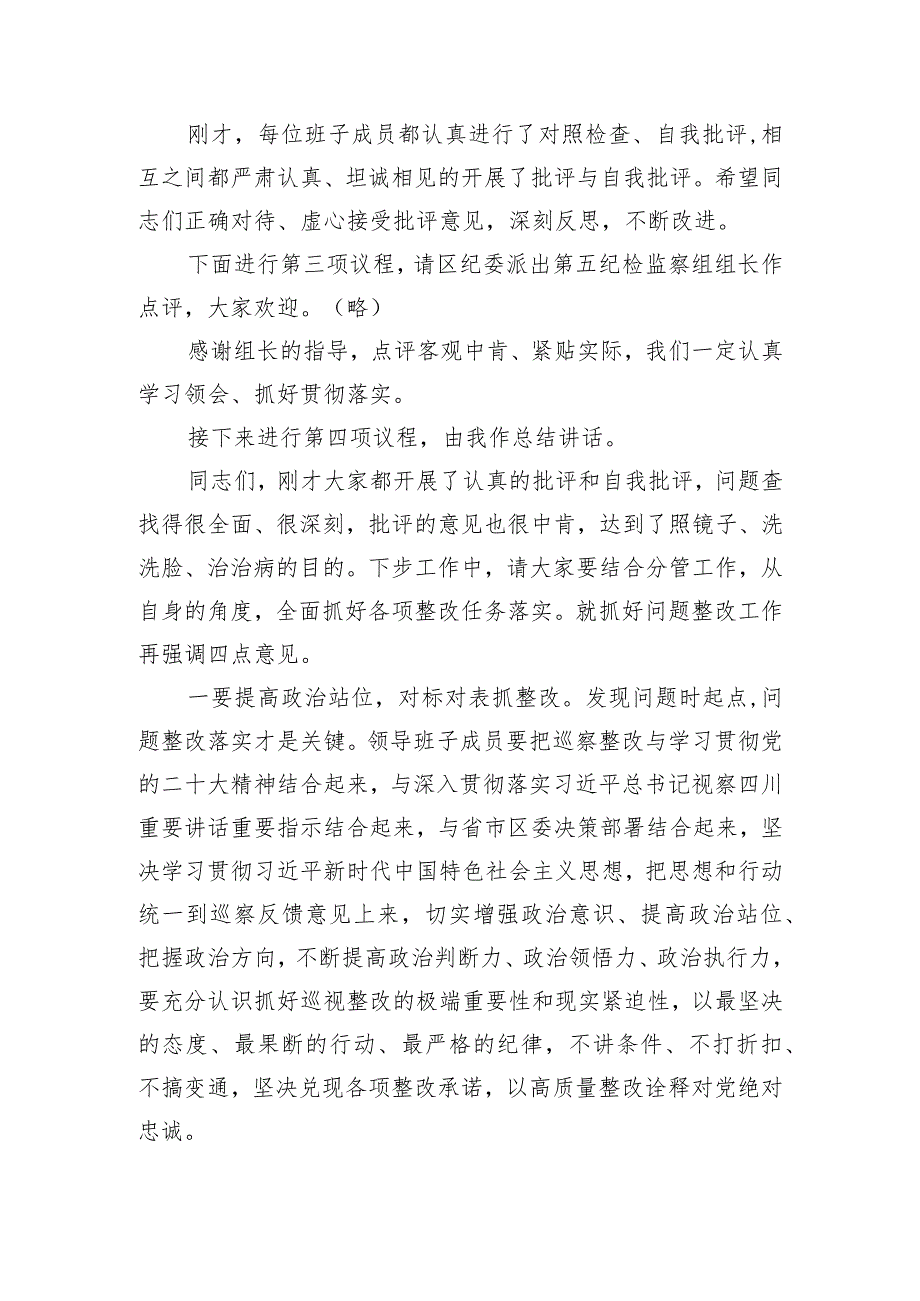 刚才，每位班子成员都认真进行了对照检查、自我批评，相互之间都严肃认真、坦诚相见的开展了批评与自我批评。希望同志们正确对待、虚心接受批评意见，深刻反思，不断改进。

下面进行第三项议程，请区纪委派出第五纪检监察组组长作点评，大家欢迎。（略）

感谢组长的指导，点评客观中肯、紧贴实际，我们一定认真学习领会、抓好贯彻落实。

接下来进行第四项议程，由我作总结讲话。

同志们，刚才大家都开展了认真的批评和自我批评，问题查找得很全面、很深刻，批评的意见也很中肯，达到了照镜子、洗洗脸、治治病的目的。下步工作中，请大家要结合分管工作，从自身的角度，全面抓好各项整改任务落实。就抓好问题整改工作再强调四点意见。

一要提高政治站位，对标对表抓整改。发现问题时起点，问题整改落实才是关键。领导班子成员要把巡察整改与学习贯彻党的二十大精神结合起来，与深入贯彻落实习近平总书记视察四川重要讲话重要指示结合起来，与省市区委决策部署结合起来，坚决学习贯彻习近平新时代中国特色社会主义思想，把思想和行动统一到巡察反馈意见上来，切实增强政治意识、提高政治站位、把握政治方向，不断提高政治判断力、政治领悟力、政治执行力，要充分认识抓好巡视整改的极端重要性和现实紧迫性，以最坚决的态度、最果断的行动、最严格的纪律，不讲条件、不打折扣、不搞变通，坚决兑现各项整改承诺，以高质量整改诠释对党绝对忠诚。